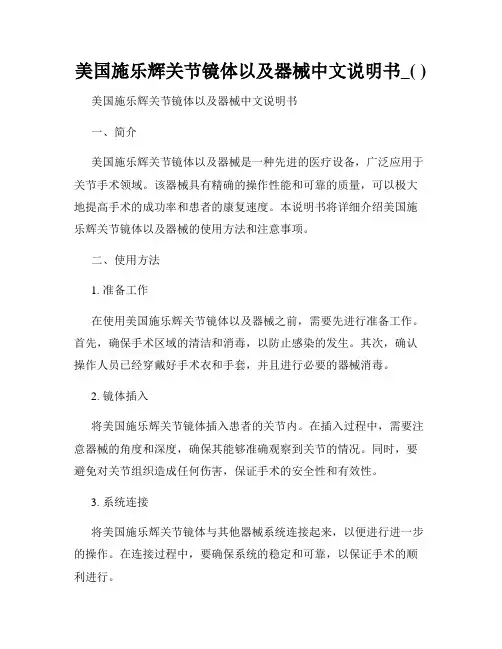 美国施乐辉关节镜体以及器械中文说明书_( )

美国施乐辉关节镜体以及器械中文说明书

一、简介

美国施乐辉关节镜体以及器械是一种先进的医疗设备，广泛应用于关节手术领域。该器械具有精确的操作性能和可靠的质量，可以极大地提高手术的成功率和患者的康复速度。本说明书将详细介绍美国施乐辉关节镜体以及器械的使用方法和注意事项。

二、使用方法

1. 准备工作

在使用美国施乐辉关节镜体以及器械之前，需要先进行准备工作。首先，确保手术区域的清洁和消毒，以防止感染的发生。其次，确认操作人员已经穿戴好手术衣和手套，并且进行必要的器械消毒。

2. 镜体插入

将美国施乐辉关节镜体插入患者的关节内。在插入过程中，需要注意器械的角度和深度，确保其能够准确观察到关节的情况。同时，要避免对关节组织造成任何伤害，保证手术的安全性和有效性。

3. 系统连接

将美国施乐辉关节镜体与其他器械系统连接起来，以便进行进一步的操作。在连接过程中，要确保系统的稳定和可靠，以保证手术的顺利进行。